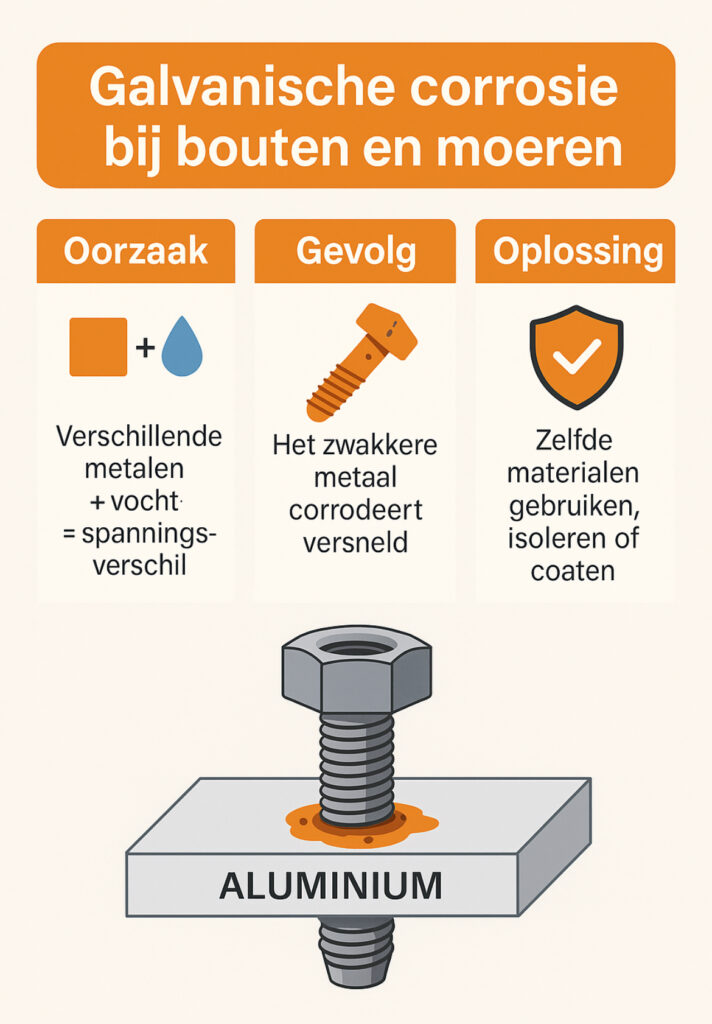 Galvanische corrosie bij bouten en moeren

Oorzaak

+

Verschillende metalen + vocht = spanningsverschil

Gevolg

Het zwakkere metaal corrodeert versneld

Oplossing

Zelfde materialen gebruiken, isoleren of coaten

ALUMINIUM